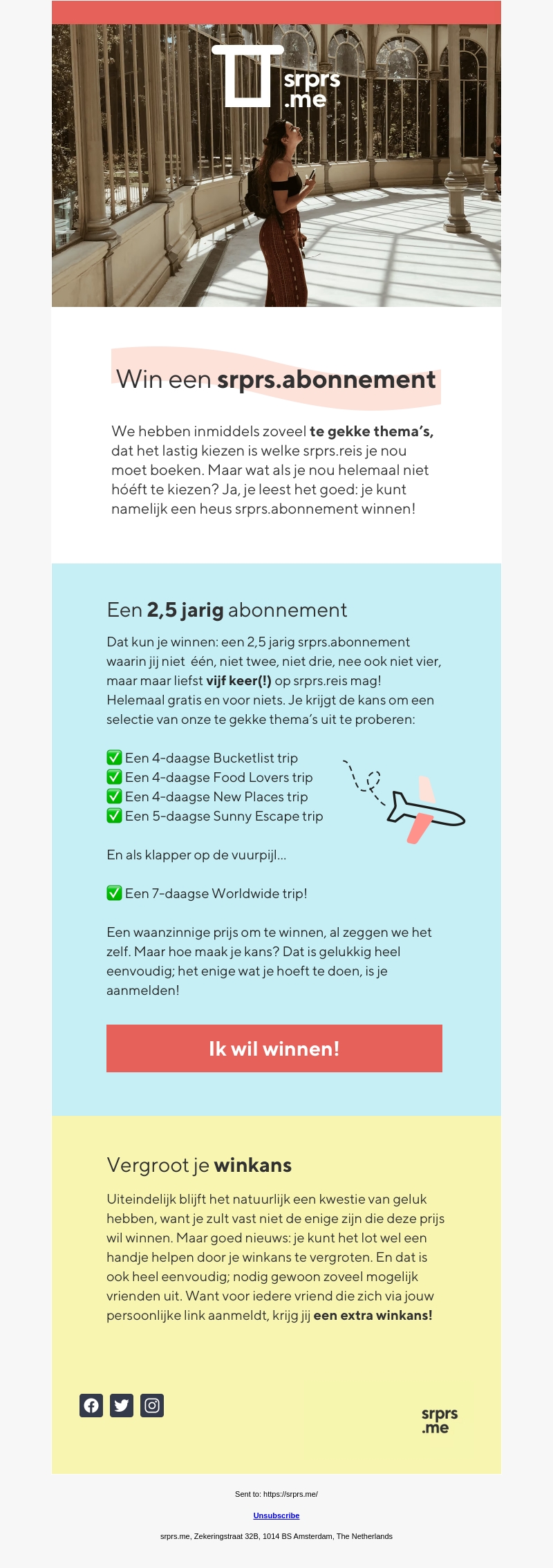 srprs .me

Win een srprs.abonnement

We hebben inmiddels zoveel te gekke thema's, dat het lastig kiezen is welke srprs.reis je nou moet boeken. Maar wat als je nou helemaal niet hóéft te kiezen? Ja, je leest het goed: je kunt namelijk een heus srprs.abonnement winnen!

Een 2,5 jarig abonnement

Dat kun je winnen: een 2,5 jarig srprs.abonnement waarin jij niet één, niet twee, niet drie, nee ook niet vier, maar maar liefst vijf keer(!) op srprs.reis mag! Helemaal gratis en voor niets. Je krijgt de kans om een selectie van onze te gekke thema's uit te proberen:

✅ Een 4-daagse Bucketlist trip
✅ Een 4-daagse Food Lovers trip
✅ Een 4-daagse New Places trip
✅ Een 5-daagse Sunny Escape trip

En als klapper op de vuurpijl...

✅ Een 7-daagse Worldwide trip!

Een waanzinnige prijs om te winnen, al zeggen we het zelf. Maar hoe maak je kans? Dat is gelukkig heel eenvoudig; het enige wat je hoeft te doen, is je aanmelden!

Ik wil winnen!

Vergroot je winkans

Uiteindelijk blijft het natuurlijk een kwestie van geluk hebben, want je zult vast niet de enige zijn die deze prijs wil winnen. Maar goed nieuws: je kunt het lot wel een handje helpen door je winkans te vergroten. En dat is ook heel eenvoudig; nodig gewoon zoveel mogelijk vrienden uit. Want voor iedere vriend die zich via jouw persoonlijke link aanmeldt, krijg jij een extra winkans!

srprs .me

Sent to: https://srprs.me/

Unsubscribe

srprs.me, Zekeringstraat 32B, 1014 BS Amsterdam, The Netherlands